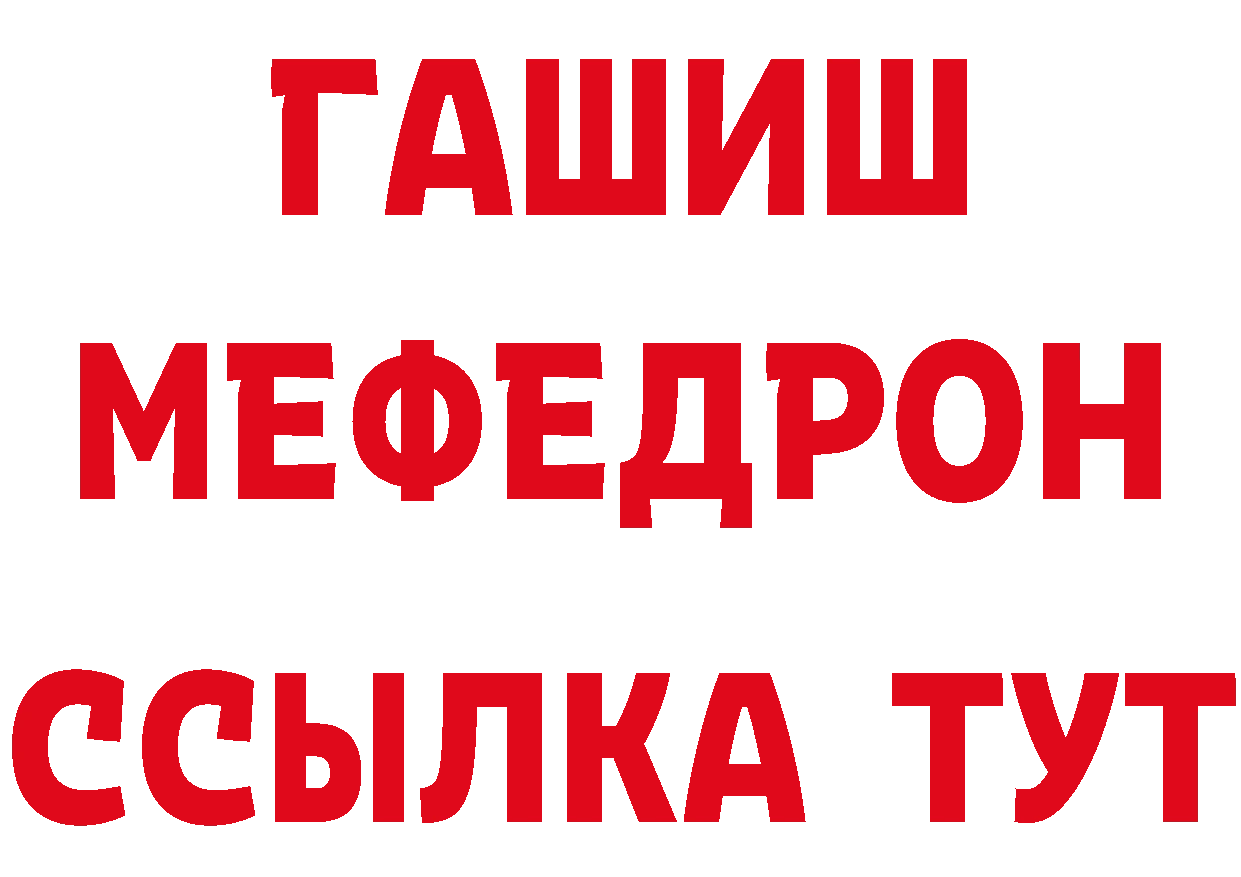 ГАШИШ
МЕФЕДРОН
ССЫЛКА ТУТ